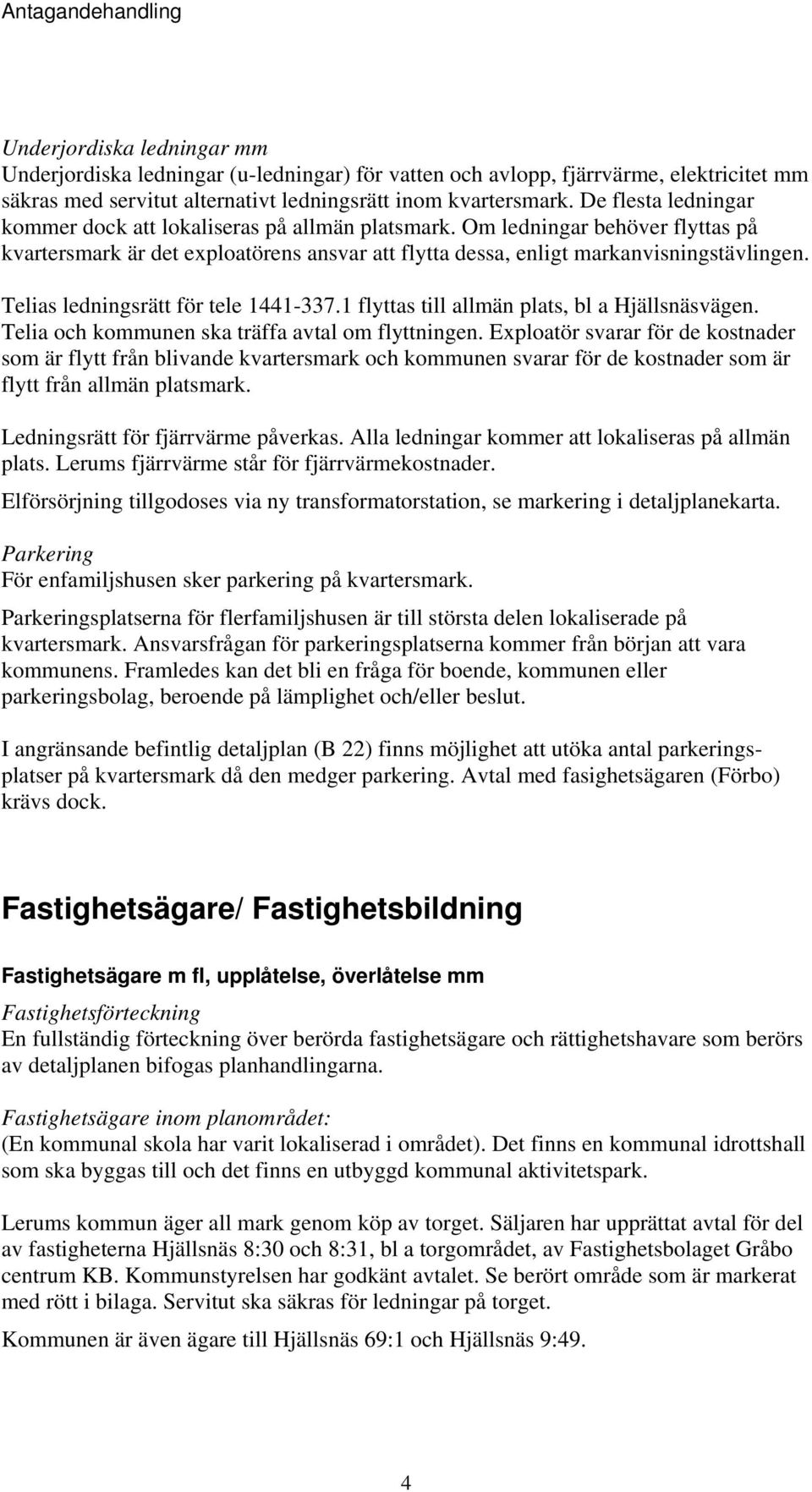 Antagandehandling

Underjordiska ledningar mm
Underjordiska ledningar (u-ledningar) för vatten och avlopp, fjärrvärme, elektricitet mm säkras med servitut alternativt ledningsrätt inom kvartersmark. De flesta ledningar kommer dock att lokaliseras på allmän platsmark. Om ledningar behöver flyttas på kvartersmark är det exploatörens ansvar att flytta dessa, enligt markanvisningstävlingen.

Telias ledningsrätt för tele 1441-337.1 flyttas till allmän plats, bl a Hjällsnäsvägen. Telia och kommunen ska träffa avtal om flyttningen. Exploatör svarar för de kostnader som är flytt från blivande kvartersmark och kommunen svarar för de kostnader som är flytt från allmän platsmark.

Ledningsrätt för fjärrvärme påverkas. Alla ledningar kommer att lokaliseras på allmän plats. Lerums fjärrvärme står för fjärrvärmekostnader.

Elförsörjning tillgodoses via ny transformatorstation, se markering i detaljplanekarta.

Parkering
För enfamiljshusen sker parkering på kvartersmark.

Parkeringsplatserna för flerfamiljshusen är till största delen lokaliserade på kvartersmark. Ansvarsfrågan för parkeringsplatserna kommer från början att vara kommunens. Framledes kan det bli en fråga för boende, kommunen eller parkeringsbolag, beroende på lämplighet och/eller beslut.

I angränsande befintlig detaljplan (B 22) finns möjlighet att utöka antal parkeringsplatser på kvartersmark då den medger parkering. Avtal med fasighetsägaren (Förbo) krävs dock.

Fastighetsägare/ Fastighetsbildning

Fastighetsägare m fl, upplåtelse, överlåtelse mm

Fastighetsförteckning
En fullständig förteckning över berörda fastighetsägare och rättighetshavare som berörs av detaljplanen bifogas planhandlingarna.

Fastighetsägare inom planområdet:
(En kommunal skola har varit lokaliserad i området). Det finns en kommunal idrottshall som ska byggas till och det finns en utbyggd kommunal aktivitetspark.

Lerums kommun äger all mark genom köp av torget. Säljaren har upprättat avtal för del av fastigheterna Hjällsnäs 8:30 och 8:31, bl a torgområdet, av Fastighetsbolaget Gråbo centrum KB. Kommunstyrelsen har godkänt avtalet. Se berört område som är markerat med rött i bilaga. Servitut ska säkras för ledningar på torget.

Kommunen är även ägare till Hjällsnäs 69:1 och Hjällsnäs 9:49.

4